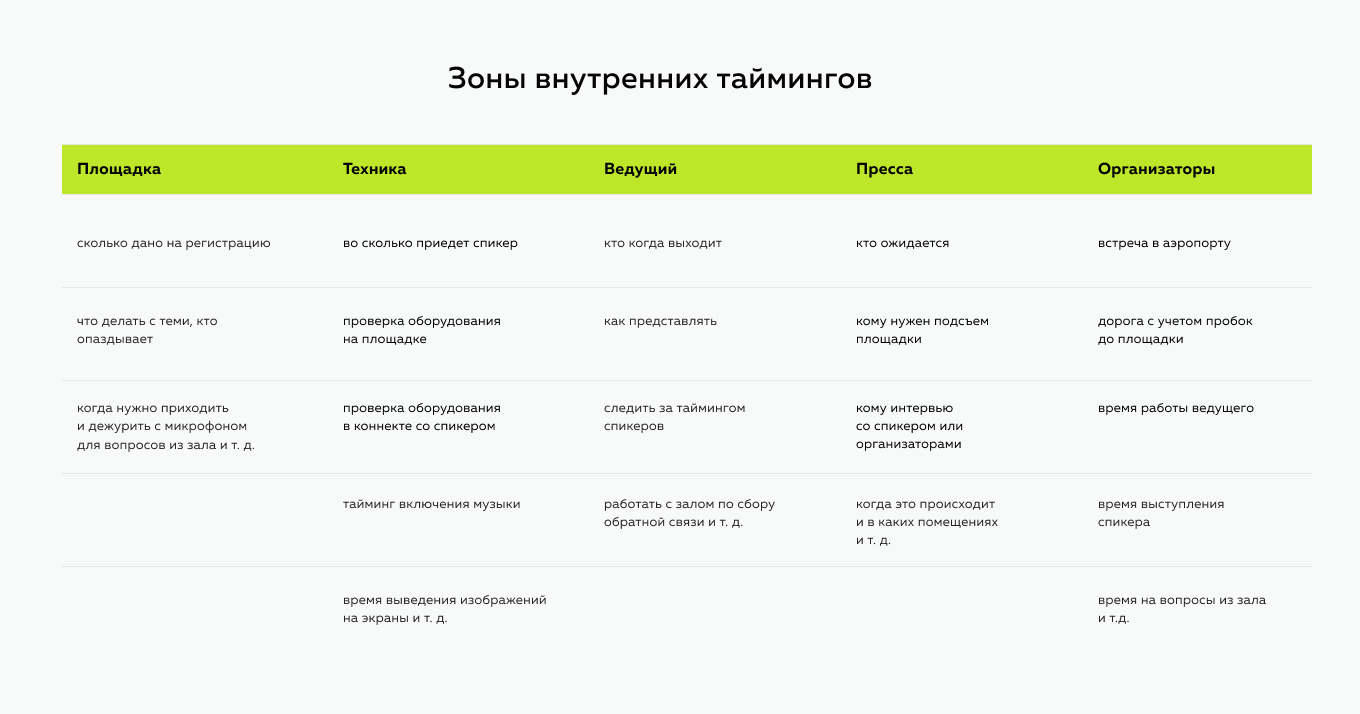 Зоны внутренних таймингов

| Площадка | Техника | Ведущий | Пресса | Организаторы |
|---|---|---|---|---|
| сколько дано на регистрацию | во сколько приедет спикер | кто когда выходит | кто ожидается | встреча в аэропорту |
| что делать с теми, кто опаздывает | проверка оборудования на площадке | как представлять | кому нужен подсъем площадки | дорога с учетом пробок до площадки |
| когда нужно приходить и дежурить с микрофоном для вопросов из зала и т. д. | проверка оборудования в коннекте со спикером | следить за таймингом спикеров | кому интервью со спикером или организаторами | время работы ведущего |
| | тайминг включения музыки | работать с залом по сбору обратной связи и т. д. | когда это происходит и в каких помещениях и т. д. | время выступления спикера |
| | время выведения изображений на экраны и т. д. | | | время на вопросы из зала и т.д. |